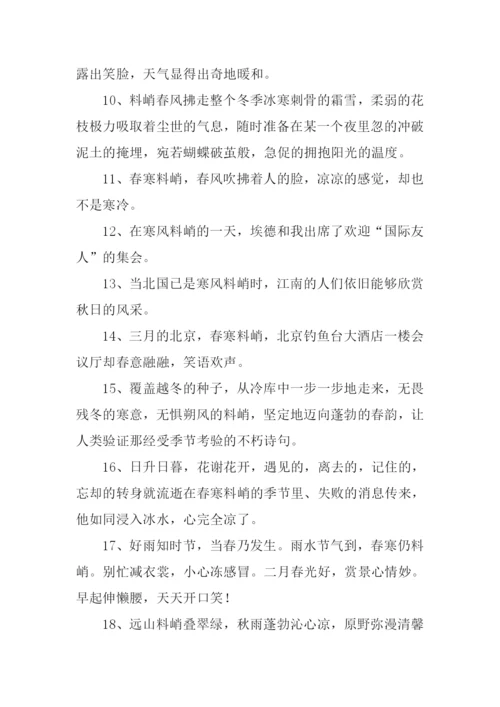 露出笑脸，天气显得出奇地暖和。

10、料峭春风拂走整个冬季冰寒刺骨的霜雪，柔弱的花枝极力吸取着尘世的气息，随时准备在某一个夜里忽的冲破泥土的掩埋，宛若蝴蝶破茧般，急促的拥抱阳光的温度。

11、春寒料峭，春风吹拂着人的脸，凉凉的感觉，却也不是寒冷。

12、在寒风料峭的一天，埃德和我出席了欢迎“国际友人”的集会。

13、当北国已是寒风料峭时，江南的人们依旧能够欣赏秋日的风采。

14、三月的北京，春寒料峭，北京钓鱼台大酒店一楼会议厅却春意融融，笑语欢声。

15、覆盖越冬的种子，从冷库中一步一步地走来，无畏残冬的寒意，无惧朔风的料峭，坚定地迈向蓬勃的春韵，让人类验证那经受季节考验的不朽诗句。

16、日升日暮，花谢花开，遇见的，离去的，记住的，忘却的转身就流逝在春寒料峭的季节里、失败的消息传来，他如同浸入冰水，心完全凉了。

17、好雨知时节，当春乃发生。雨水节气到，春寒仍料峭。别忙减衣裳，小心冻感冒。二月春光好，赏景心情妙。早起伸懒腰，天天开口笑！

18、远山料峭叠翠绿，秋雨蓬勃沁心凉，原野弥漫清馨